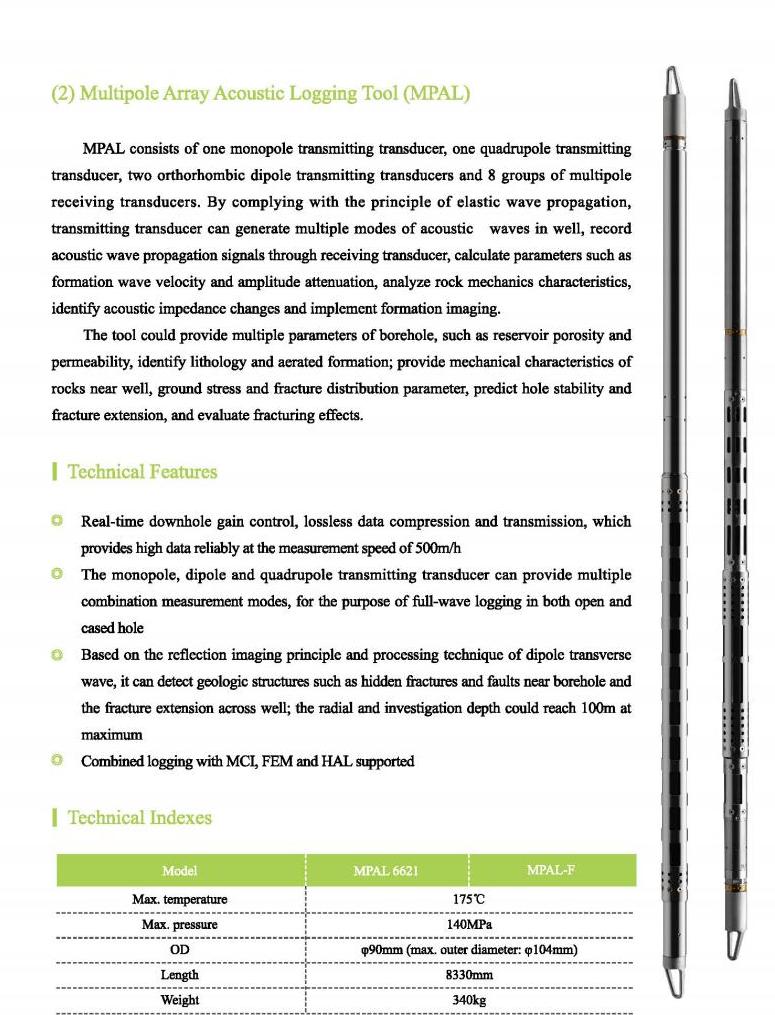 (2) Multipole Array Acoustic Logging Tool (MPAL)

MPAL consists of one monopole transmitting transducer, one quadrupole transmitting transducer, two orthorhombic dipole transmitting transducers and 8 groups of multipole receiving transducers. By complying with the principle of elastic wave propagation, transmitting transducer can generate multiple modes of acoustic waves in well, record acoustic wave propagation signals through receiving transducer, calculate parameters such as formation wave velocity and amplitude attenuation, analyze rock mechanics characteristics, identify acoustic impedance changes and implement formation imaging.

The tool could provide multiple parameters of borehole, such as reservoir porosity and permeability, identify lithology and aerated formation; provide mechanical characteristics of rocks near well, ground stress and fracture distribution parameter, predict hole stability and fracture extension, and evaluate fracturing effects.

Technical Features

Real-time downhole gain control, lossless data compression and transmission, which provides high data reliably at the measurement speed of 500m/h

The monopole, dipole and quadrupole transmitting transducer can provide multiple combination measurement modes, for the purpose of full-wave logging in both open and cased hole

Based on the reflection imaging principle and processing technique of dipole transverse wave, it can detect geologic structures such as hidden fractures and faults near borehole and the fracture extension across well; the radial and investigation depth could reach 100m at maximum

Combined logging with MCI, FEM and HAL supported

Technical Indexes

| Model | MPAL 6621 | MPAL-F |
|---|---|---|
| Max. temperature | 175℃ | |
| Max. pressure | 140MPa | |
| OD | φ90mm (max. outer diameter: φ104mm) | |
| Length | 8330mm | |
| Weight | 340kg | |